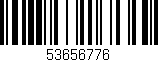 53656776